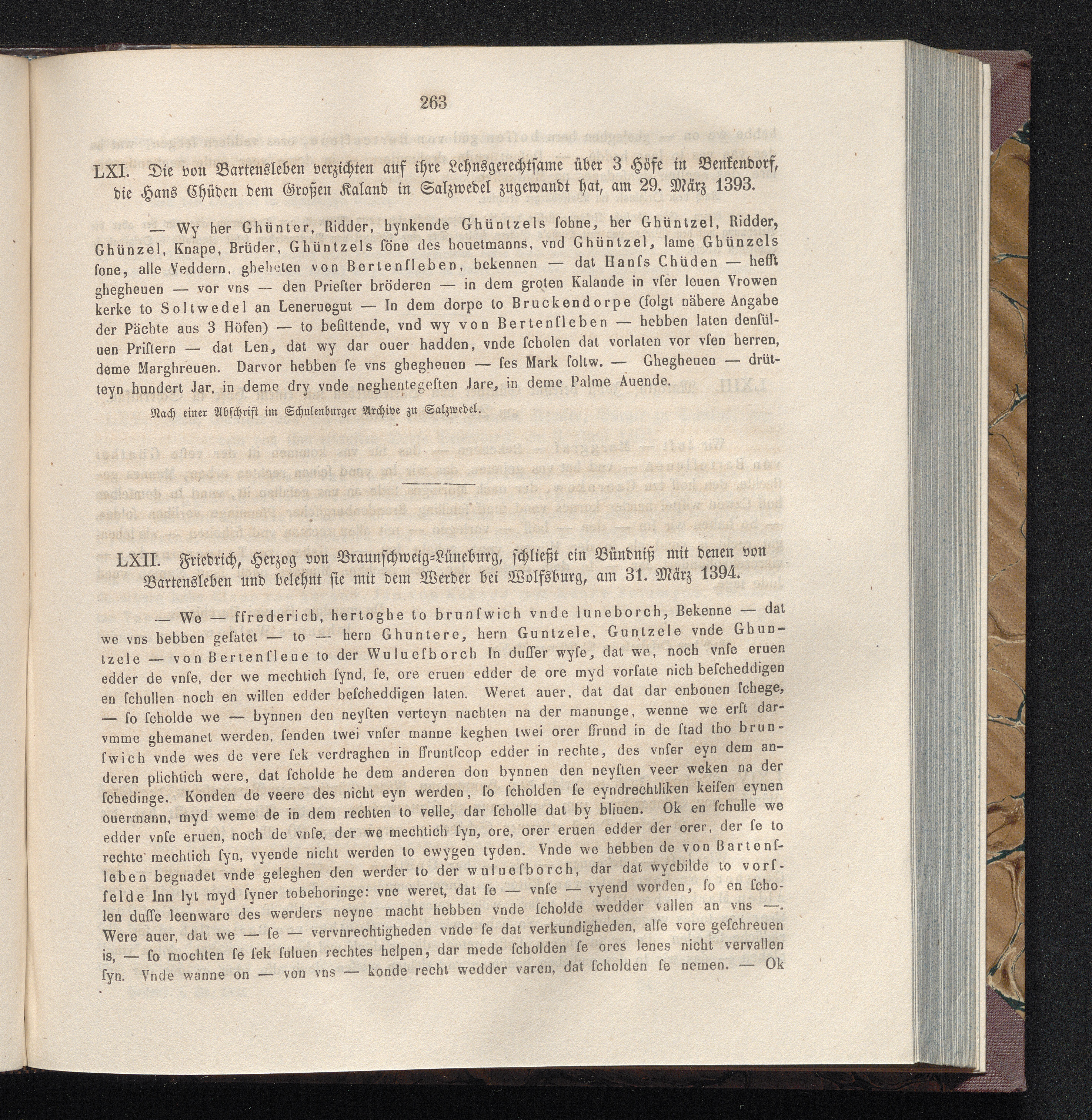 263

LXI. Die von Bartensleben verzichten auf ihre Lehnsgerechtsame über 3 Höfe in Benkendorf, die Hans Chüden dem Großen Kaland in Salzwedel zugewandt hat, am 29. März 1393.

— Wy her Ghünter, Ridder, hynkende Ghüntzels sohne, her Ghüntzel, Ridder, Ghünzel, Knape, Brüder, Ghüntzels söne des houetmanns, vnd Ghüntzel, lame Ghünzels sone, alle Veddern, gheheten von Bertensleben, bekennen — dat Hanss Chüden — hefft ghegheuen — vor vns — den Priester bröderen — in dem groten Kalande in vser leuen Vrowen kerke to Soltwedel an Leneruegut — In dem dorpe to Bruckendorpe (folgt nähere Angabe der Pächte aus 3 Höfen) — to besittende, vnd wy von Bertensleben — hebben laten densüluen Pristern — dat Len, dat wy dar ouer hadden, vnde scholen dat vorlaten vor vsen herren, deme Marghreuen. Darvor hebben se vns ghegheuen — ses Mark soltw. — Ghegheuen — drütteyn hundert Jar, in deme dry vnde neghentegesten Jare, in deme Palme Auende.

Nach einer Abschrift im Schulenburger Archive zu Salzwedel.

LXII. Friedrich, Herzog von Braunschweig-Lüneburg, schließt ein Bündniß mit denen von Bartensleben und belehnt sie mit dem Werder bei Wolfsburg, am 31. März 1394.

— We — ffrederich, hertoghe to brunswich vnde luneborch, Bekenne — dat we vns hebben gesatet — to — hern Ghuntere, hern Guntzele, Guntzele vnde Ghuntzele — von Bertensleue to der Wuluesborch In dusser wyse, dat we, noch vnse eruen edder de vnse, der we mechtich synd, se, ore eruen edder de ore myd vorsate nich bescheddigen en schullen noch en willen edder bescheddigen laten. Weret auer, dat dat dar enbouen schege, — so scholde we — bynnen den neysten verteyn nachten na der manunge, wenne we erst darvmme ghemanet werden, senden twei vnser manne keghen twei orer ffrund in de stad tho brunswich vnde wes de vere sek verdraghen in ffruntscop edder in rechte, des vnser eyn dem anderen plichtich were, dat scholde he dem anderen don bynnen den neysten veer weken na der schedinge. Konden de veere des nicht eyn werden, so scholden se eyndrechtliken keisen eynen ouermann, myd weme de in dem rechten to velle, dar scholle dat by bliuen. Ok en schulle we edder vnse eruen, noch de vnse, der we mechtich syn, ore, orer eruen edder der orer, der se to rechte mechtich syn, vyende nicht werden to ewygen tyden. Vnde we hebben de von Bartensleben begnadet vnde geleghen den werder to der wuluesborch, dar dat wycbilde to vorsfelde Inn lyt myd syner tobehoringe: vne weret, dat se — vnse — vyend worden, so en scholen dusse leenware des werders neyne macht hebben vnde scholde wedder vallen an vns —. Were auer, dat we — se — vervnrechtigheden vnde se dat verkundigheden, alse vore geschreuen is, — so mochten se sek suluen rechtes helpen, dar mede scholden se ores lenes nicht vervallen syn. Vnde wanne on — von vns — konde recht wedder varen, dat scholden se nemen. — Ok